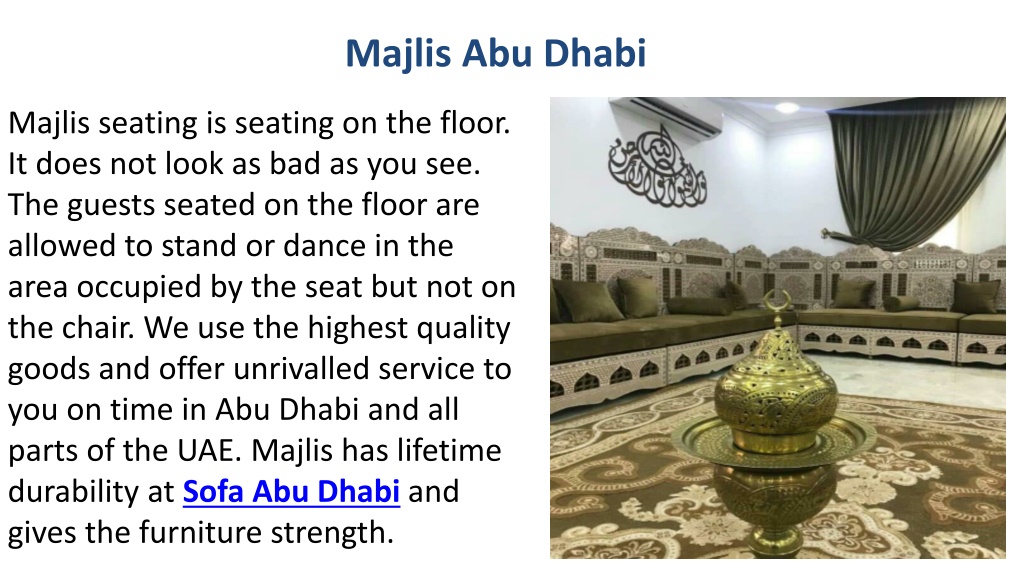 Majlis Abu Dhabi

Majlis seating is seating on the floor. It does not look as bad as you see. The guests seated on the floor are allowed to stand or dance in the area occupied by the seat but not on the chair. We use the highest quality goods and offer unrivalled service to you on time in Abu Dhabi and all parts of the UAE. Majlis has lifetime durability at Sofa Abu Dhabi and gives the furniture strength.